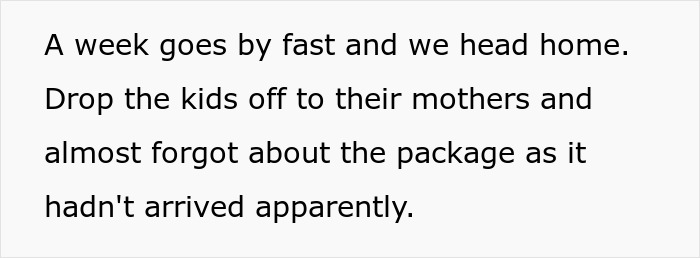 A week goes by fast and we head home. Drop the kids off to their mothers and almost forgot about the package as it hadn't arrived apparently.